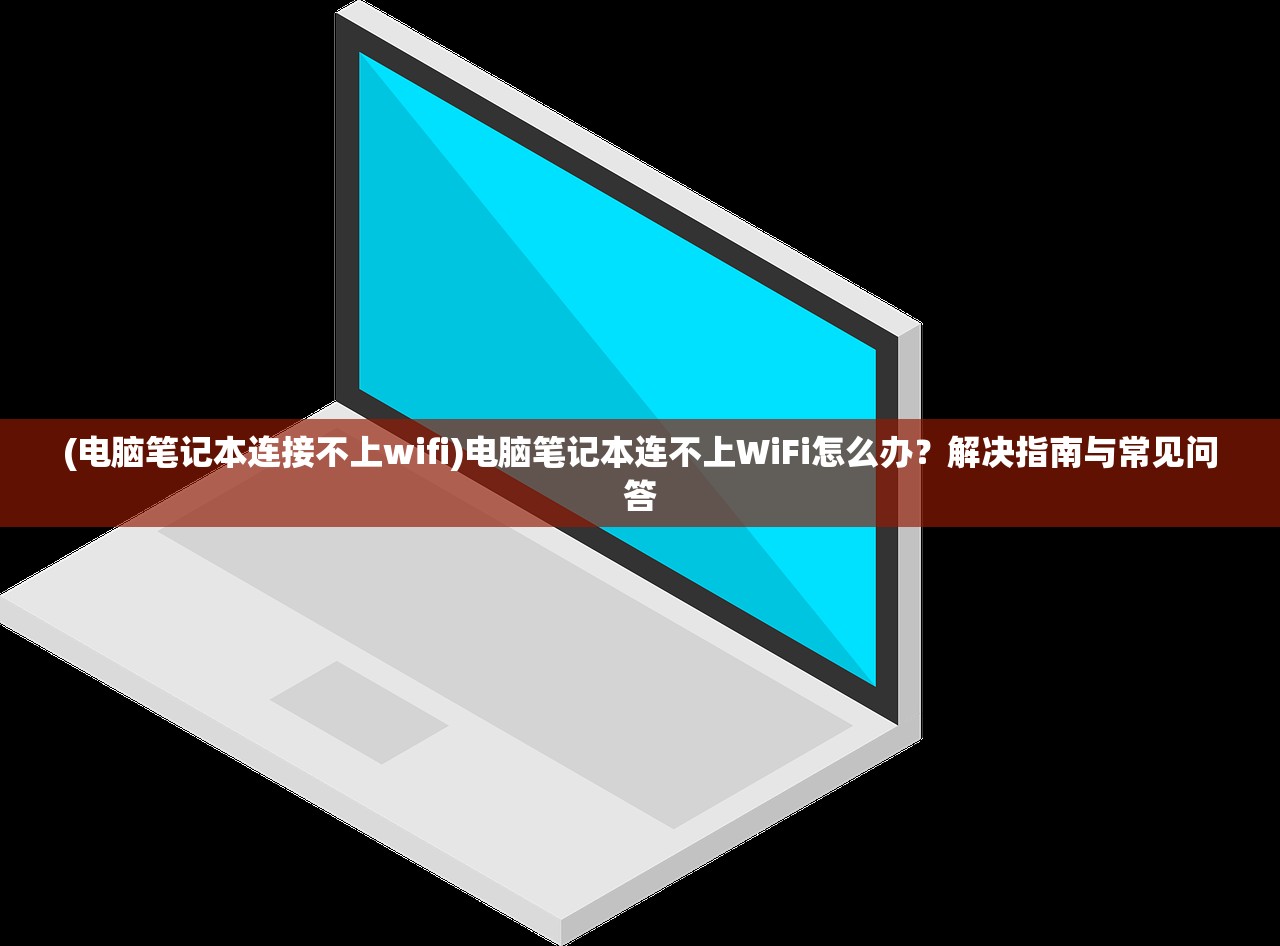 (电脑笔记本连接不上wifi)电脑笔记本连不上WiFi怎么办？解决指南与常见问答